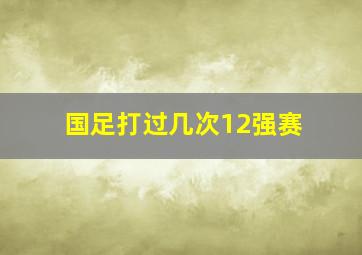 国足打过几次12强赛